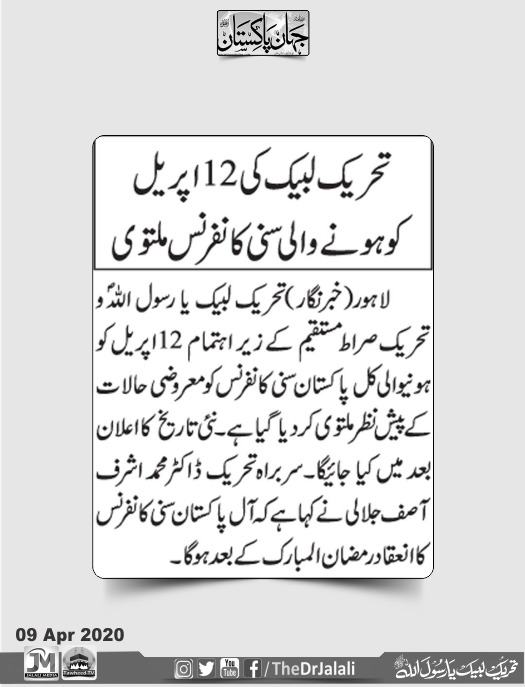 جہان پاکستان

تحریک لبیک کی 12 اپریل کو ہونے والی سنی کانفرنس ملتوی

لاہور (خبر نگار) تحریک لبیک یا رسول اللہؐ و تحریک صراط مستقیم کے زیر اہتمام 12 اپریل کو ہونیوالی کل پاکستان سنی کانفرنس کو معروضی حالات کے پیش نظر ملتوی کر دیا گیا ہے۔ نئی تاریخ کا اعلان بعد میں کیا جائیگا۔ سربراہ تحریک ڈاکٹر محمد اشرف آصف جلالی نے کہا ہے کہ آل پاکستان سنی کانفرنس کا انعقاد رمضان المبارک کے بعد ہوگا۔

09 Apr 2020

JM JALALI MEDIA

Tawheed.TV

You Tube

/TheDrJalali

تحریک لبیک یا رسول اللہ